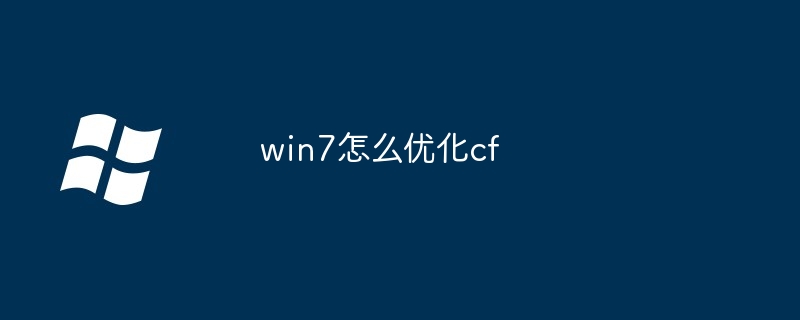 win7怎么优化cf